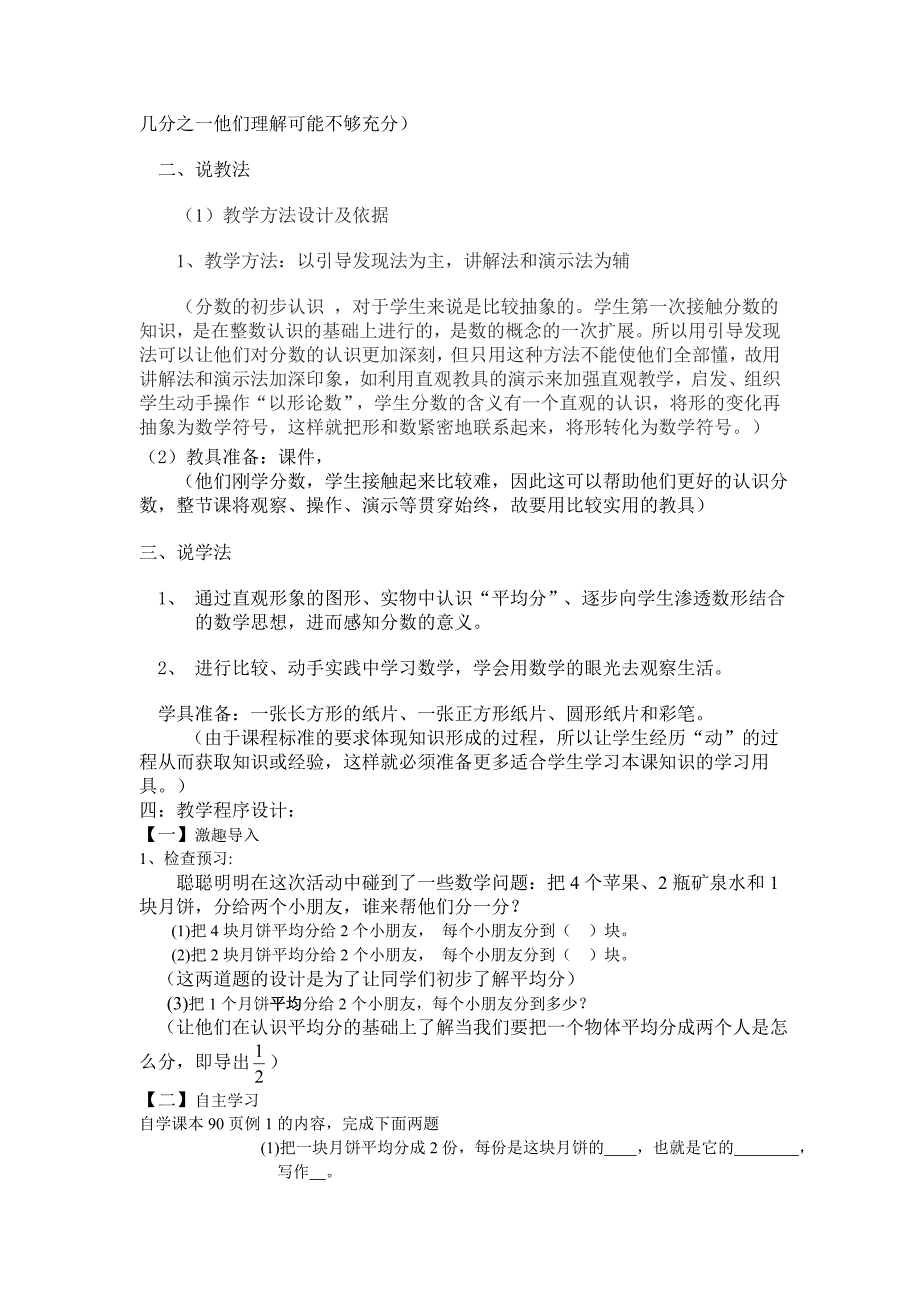 几分之一他们理解可能不够充分）

二、说教法

（1）教学方法设计及依据

1、教学方法：以引导发现法为主，讲解法和演示法为辅

（分数的初步认识 ，对于学生来说是比较抽象的。学生第一次接触分数的知识，是在整数认识的基础上进行的，是数的概念的一次扩展。所以用引导发现法可以让他们对分数的认识更加深刻，但只用这种方法不能使他们全部懂，故用讲解法和演示法加深印象，如利用直观教具的演示来加强直观教学，启发、组织学生动手操作“以形论数”，学生分数的含义有一个直观的认识，将形的变化再抽象为数学符号，这样就把形和数紧密地联系起来，将形转化为数学符号。）

（2）教具准备：课件，

（他们刚学分数，学生接触起来比较难，因此这可以帮助他们更好的认识分数，整节课将观察、操作、演示等贯穿始终，故要用比较实用的教具）

三、说学法

1、 通过直观形象的图形、实物中认识“平均分”、逐步向学生渗透数形结合的数学思想，进而感知分数的意义。

2、 进行比较、动手实践中学习数学，学会用数学的眼光去观察生活。

学具准备：一张长方形的纸片、一张正方形纸片、圆形纸片和彩笔。

（由于课程标准的要求体现知识形成的过程，所以让学生经历“动”的过程从而获取知识或经验，这样就必须准备更多适合学生学习本课知识的学习用具。）

四：教学程序设计：

【一】激趣导入

1、检查预习:

聪聪明明在这次活动中碰到了一些数学问题：把 4 个苹果、2 瓶矿泉水和 1 块月饼，分给两个小朋友，谁来帮他们分一分？

(1)把 4 块月饼平均分给 2 个小朋友， 每个小朋友分到（ ）块。

(2)把 2 块月饼平均分给 2 个小朋友， 每个小朋友分到（ ）块。

（这两道题的设计是为了让同学们初步了解平均分）

(3)把 1 个月饼平均分给 2 个小朋友，每个小朋友分到多少？

（让他们在认识平均分的基础上了解当我们要把一个物体平均分成两个人是怎么分，即导出$\frac{1}{2}$）

【二】自主学习

自学课本 90 页例 1 的内容，完成下面两题

(1)把一块月饼平均分成 2 份，每份是这块月饼的____，也就是它的________，写作__。